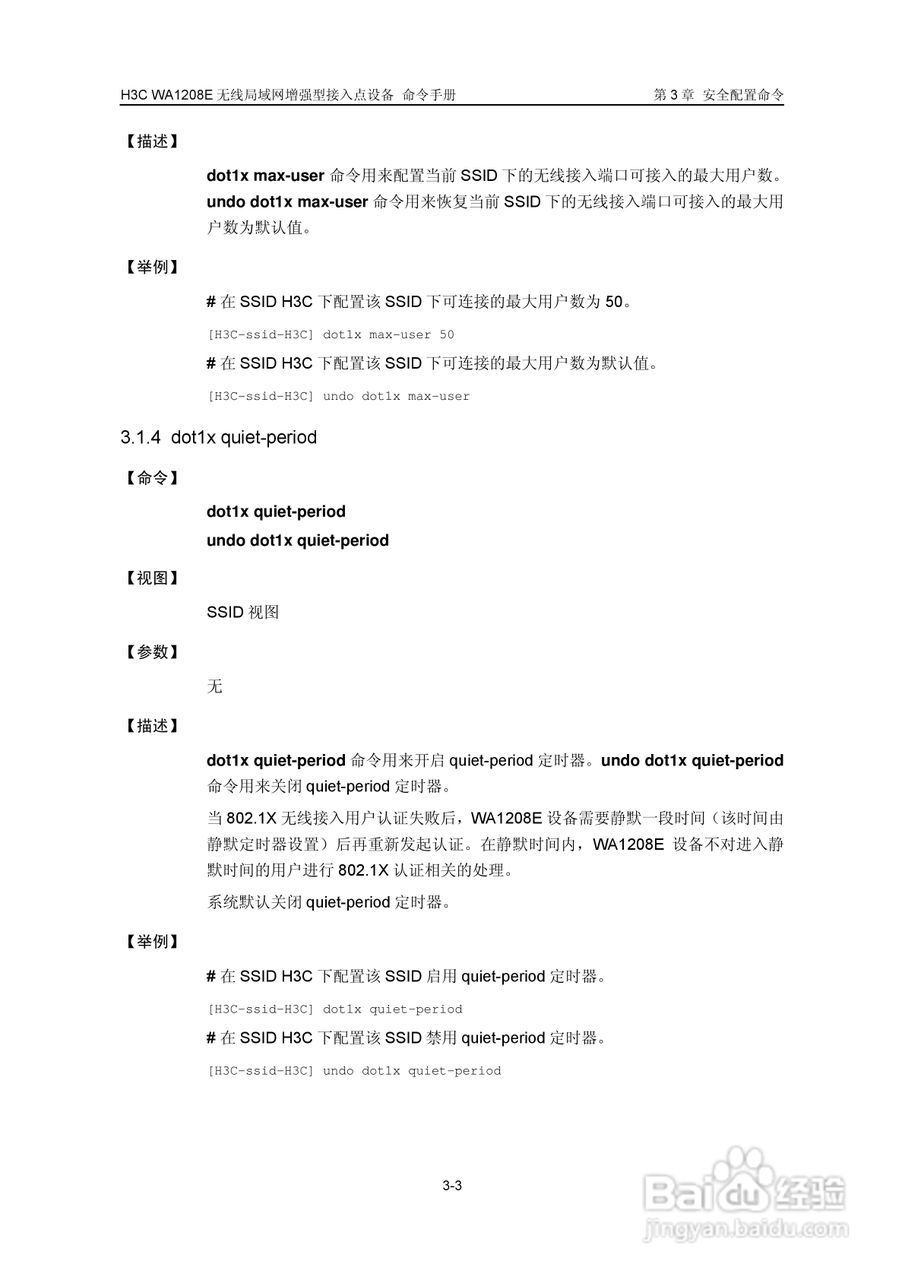 H3C WA1208E 无线局域网增强型接入点设备 命令手册

第 3 章 安全配置命令

【描述】

dot1x max-user 命令用来配置当前 SSID 下的无线接入端口可接入的最大用户数。undo dot1x max-user 命令用来恢复当前 SSID 下的无线接入端口可接入的最大用户数为默认值。

【举例】

# 在 SSID H3C 下配置该 SSID 下可连接的最大用户数为 50。

[H3C-ssid-H3C] dot1x max-user 50

# 在 SSID H3C 下配置该 SSID 下可连接的最大用户数为默认值。

[H3C-ssid-H3C] undo dot1x max-user

3.1.4 dot1x quiet-period

【命令】

dot1x quiet-period

undo dot1x quiet-period

【视图】

SSID 视图

【参数】

无

【描述】

dot1x quiet-period 命令用来开启 quiet-period 定时器。undo dot1x quiet-period 命令用来关闭 quiet-period 定时器。

当 802.1X 无线接入用户认证失败后，WA1208E 设备需要静默一段时间（该时间由静默定时器设置）后再重新发起认证。在静默时间内，WA1208E 设备不对进入静默时间的用户进行 802.1X 认证相关的处理。

系统默认关闭 quiet-period 定时器。

【举例】

# 在 SSID H3C 下配置该 SSID 启用 quiet-period 定时器。

[H3C-ssid-H3C] dot1x quiet-period

# 在 SSID H3C 下配置该 SSID 禁用 quiet-period 定时器。

[H3C-ssid-H3C] undo dot1x quiet-period

3-3

Baidu 经验
jingyan.baidu.com